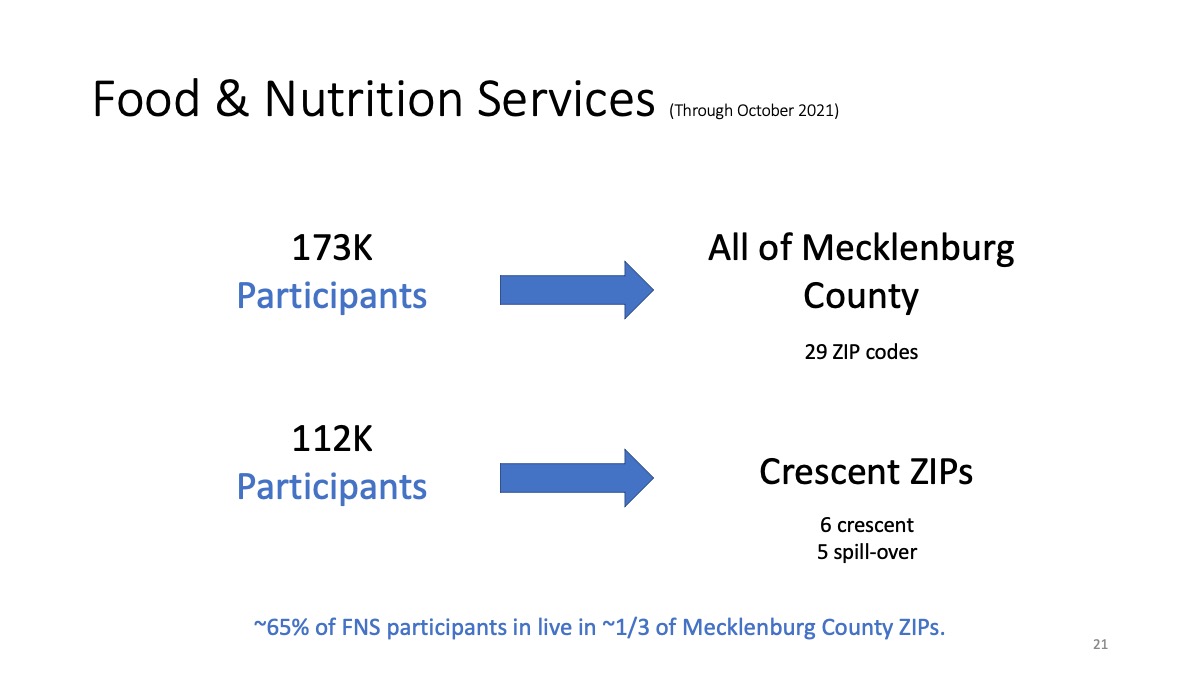 Food & Nutrition Services (Through October 2021)

173K
Participants

All of Mecklenburg County

29 ZIP codes

112K
Participants

Crescent ZIPs

6 crescent
5 spill-over

~65% of FNS participants in live in ~1/3 of Mecklenburg County ZIPs.

21